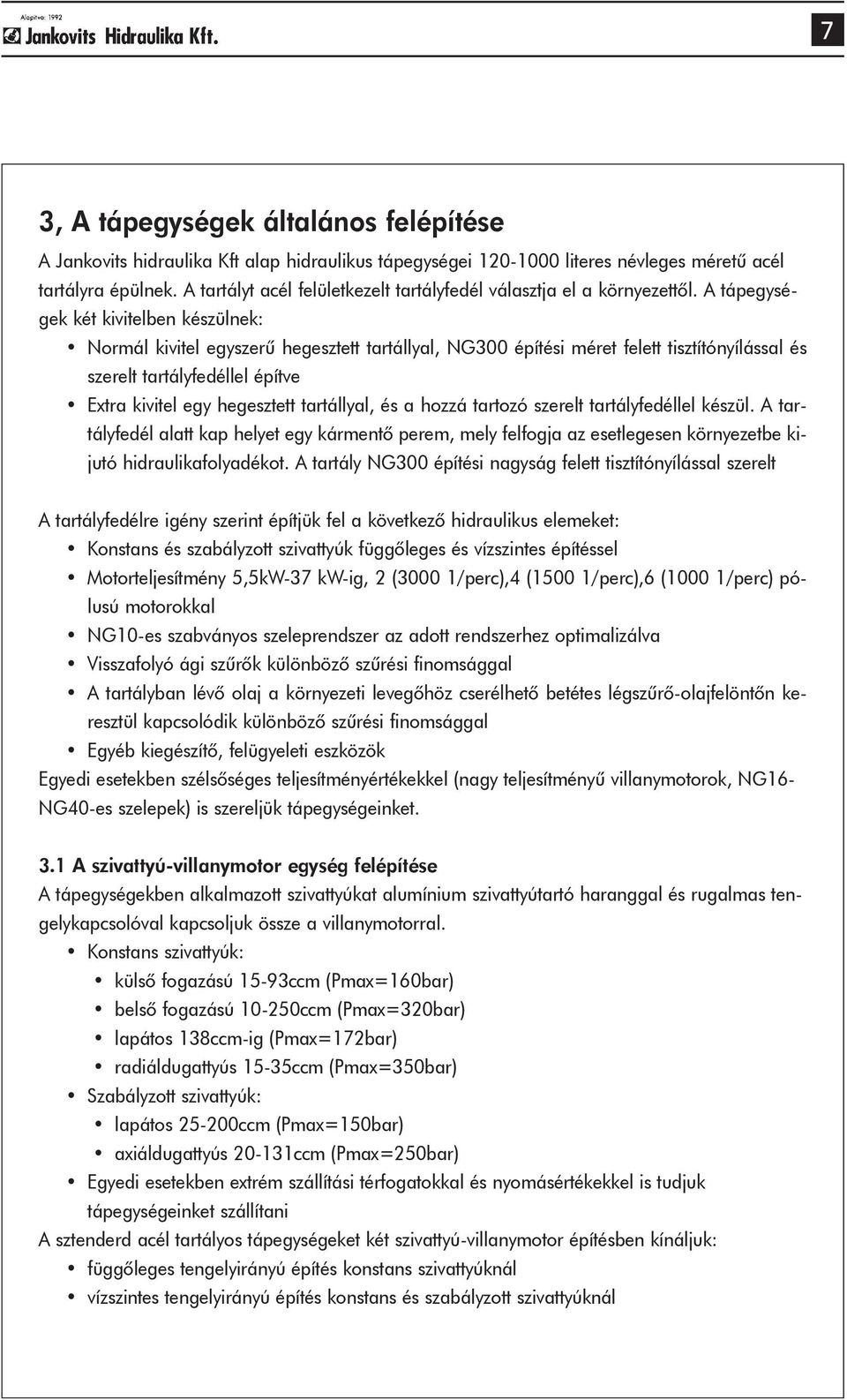 Alapítva: 1992
Jankovits Hidraulika Kft.

7

3, A tápegységek általános felépítése

A Jankovits hidraulika Kft alap hidraulikus tápegységei 120-1000 literes névleges méretű acél tartályra épülnek. A tartályt acél felületkezelt tartályfedél választja el a környezettől. A tápegységek két kivitelben készülnek:

• Normál kivitel egyszerű hegesztett tartállyal, NG300 építési méret felett tisztítónyílással és szerelt tartályfedéllel építve
• Extra kivitel egy hegesztett tartállyal, és a hozzá tartozó szerelt tartályfedéllel készül. A tartályfedél alatt kap helyet egy kármentő perem, mely felfogja az esetlegesen környezetbe kijutó hidraulikafolyadékot. A tartály NG300 építési nagyság felett tisztítónyílással szerelt

A tartályfedélre igény szerint építjük fel a következő hidraulikus elemeket:
• Konstans és szabályzott szivattyúk függőleges és vízszintes építéssel
• Motorteljesítmény 5,5kW-37 kW-ig, 2 (3000 1/perc),4 (1500 1/perc),6 (1000 1/perc) pólusú motorokkal
• NG10-es szabványos szeleprendszer az adott rendszerhez optimalizálva
• Visszafolyó ági szűrők különböző szűrési finomsággal
• A tartályban lévő olaj a környezeti levegőhöz cserélhető betétes légszűrő-olajfelöntőn keresztül kapcsolódik különböző szűrési finomsággal
• Egyéb kiegészítő, felügyeleti eszközök
Egyedi esetekben szélsőséges teljesítményértékekkel (nagy teljesítményű villanymotorok, NG16-NG40-es szelepek) is szereljük tápegységeinket.

3.1 A szivattyú-villanymotor egység felépítése
A tápegységekben alkalmazott szivattyúkat alumínium szivattyútartó haranggal és rugalmas tengelykapcsolóval kapcsoljuk össze a villanymotorral.
• Konstans szivattyúk:
• külső fogazású 15-93ccm (Pmax=160bar)
• belső fogazású 10-250ccm (Pmax=320bar)
• lapátos 138ccm-ig (Pmax=172bar)
• radiáldugattyús 15-35ccm (Pmax=350bar)
• Szabályzott szivattyúk:
• lapátos 25-200ccm (Pmax=150bar)
• axiáldugattyús 20-131ccm (Pmax=250bar)
• Egyedi esetekben extrém szállítási térfogatokkal és nyomásértékekkel is tudjuk tápegységeinket szállítani
A sztenderd acél tartályos tápegységeket két szivattyú-villanymotor építésben kínáljuk:
• függőleges tengelyirányú építés konstans szivattyúknál
• vízszintes tengelyirányú építés konstans és szabályzott szivattyúknál